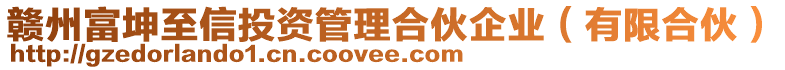 赣州富坤至信投资管理合伙企业（有限合伙）
http://gzedorlando1.cn.coovee.com